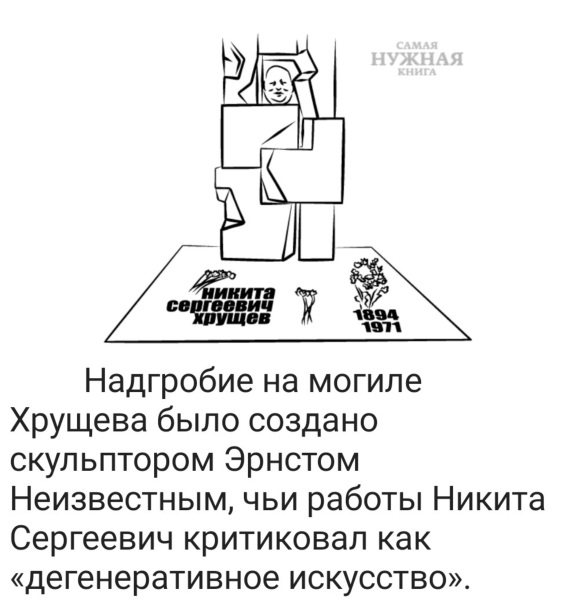 никита
сергеевич
хрущев

1894
1971

Надгробие на могиле Хрущева было создано скульптором Эрнстом Неизвестным, чьи работы Никита Сергеевич критиковал как «дегенеративное искусство».

САМАЯ
НУЖНАЯ
КНИГА